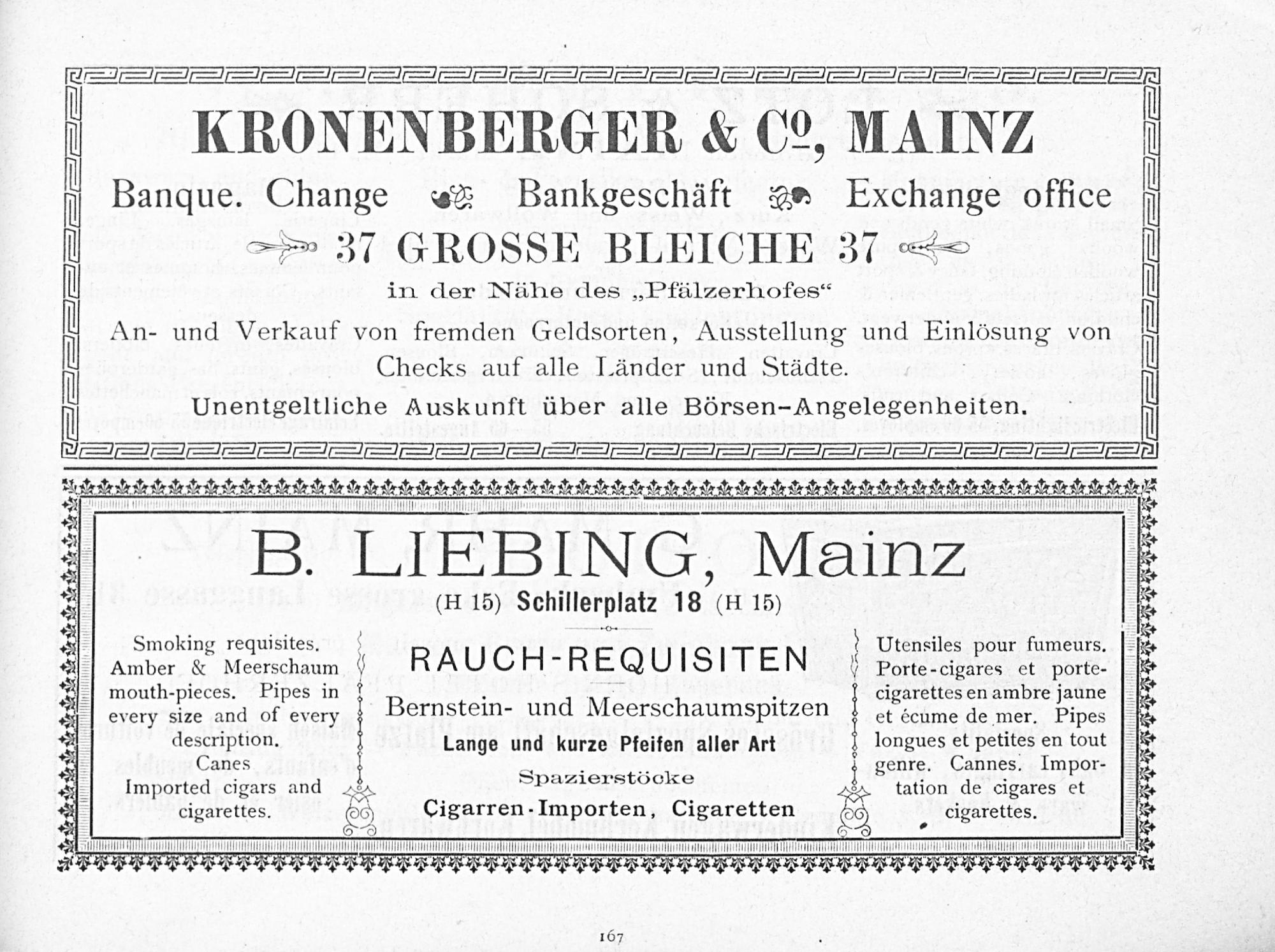 KRONENBERGER & Co, MAINZ

Banque. Change Bankgeschäft Exchange office

37 GROSSE BLEICHE 37

in der Nähe des „Pfälzerhofes“

An- und Verkauf von fremden Geldsorten, Ausstellung und Einlösung von Checks auf alle Länder und Städte.

Unentgeltliche Auskunft über alle Börsen-Angelegenheiten.

B. LIEBING, Mainz

(H 15) Schillerplatz 18 (H 15)

Smoking requisites. Amber & Meerschaum mouth-pieces. Pipes in every size and of every description. Canes Imported cigars and cigarettes.

RAUCH-REQUISITEN

Bernstein- und Meerschaumspitzen

Lange und kurze Pfeifen aller Art

Spazierstöcke

Cigarren-Importen, Cigaretten

Utensiles pour fumeurs. Porte-cigares et porte-cigarettes en ambre jaune et écume de mer. Pipes longues et petites en tout genre. Cannes. Importation de cigares et cigarettes.

167